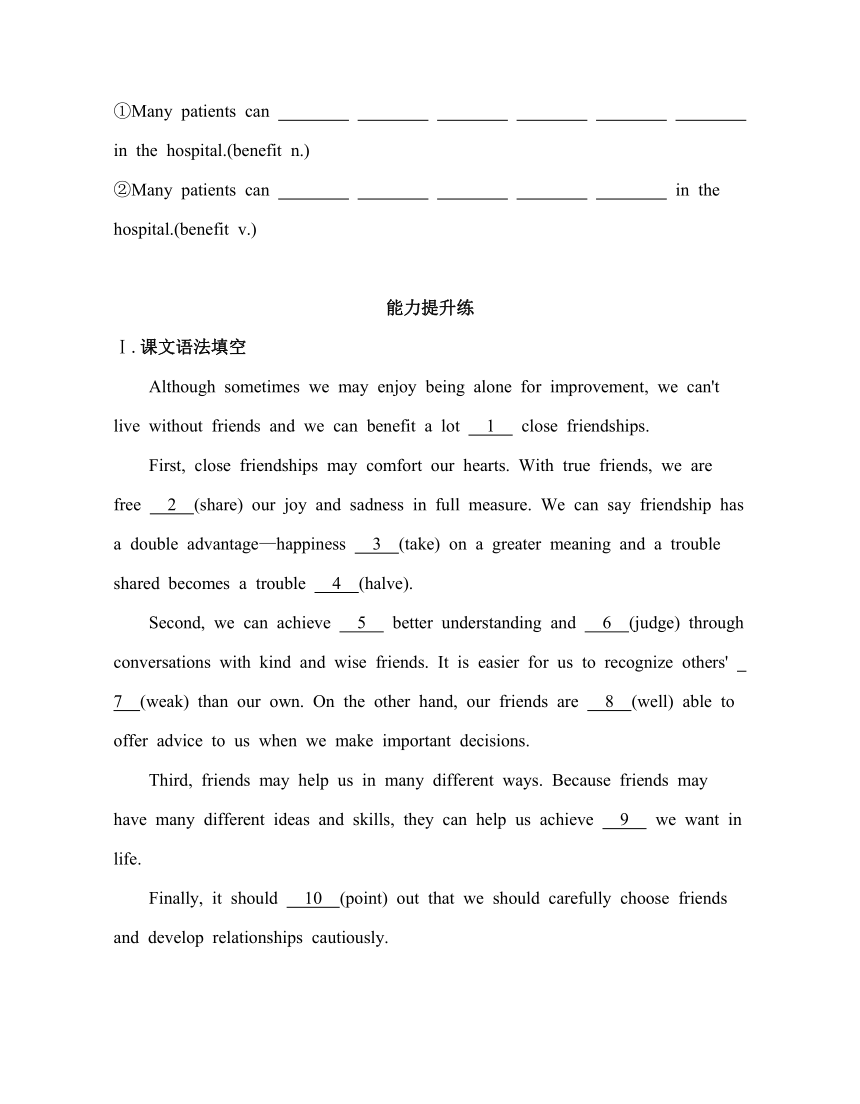 ①Many patients can ________ ________ ________ ________ ________ ________ in the hospital.(benefit n.)

②Many patients can ________ ________ ________ ________ ________ in the hospital.(benefit v.)

能力提升练

Ⅰ. 课文语法填空

Although sometimes we may enjoy being alone for improvement, we can't live without friends and we can benefit a lot __1__ close friendships.

First, close friendships may comfort our hearts. With true friends, we are free __2__(share) our joy and sadness in full measure. We can say friendship has a double advantage—happiness __3__(take) on a greater meaning and a trouble shared becomes a trouble __4__(halve).

Second, we can achieve __5__ better understanding and __6__(judge) through conversations with kind and wise friends. It is easier for us to recognize others' __7__(weak) than our own. On the other hand, our friends are __8__(well) able to offer advice to us when we make important decisions.

Third, friends may help us in many different ways. Because friends may have many different ideas and skills, they can help us achieve __9__ we want in life.

Finally, it should __10__(point) out that we should carefully choose friends and develop relationships cautiously.